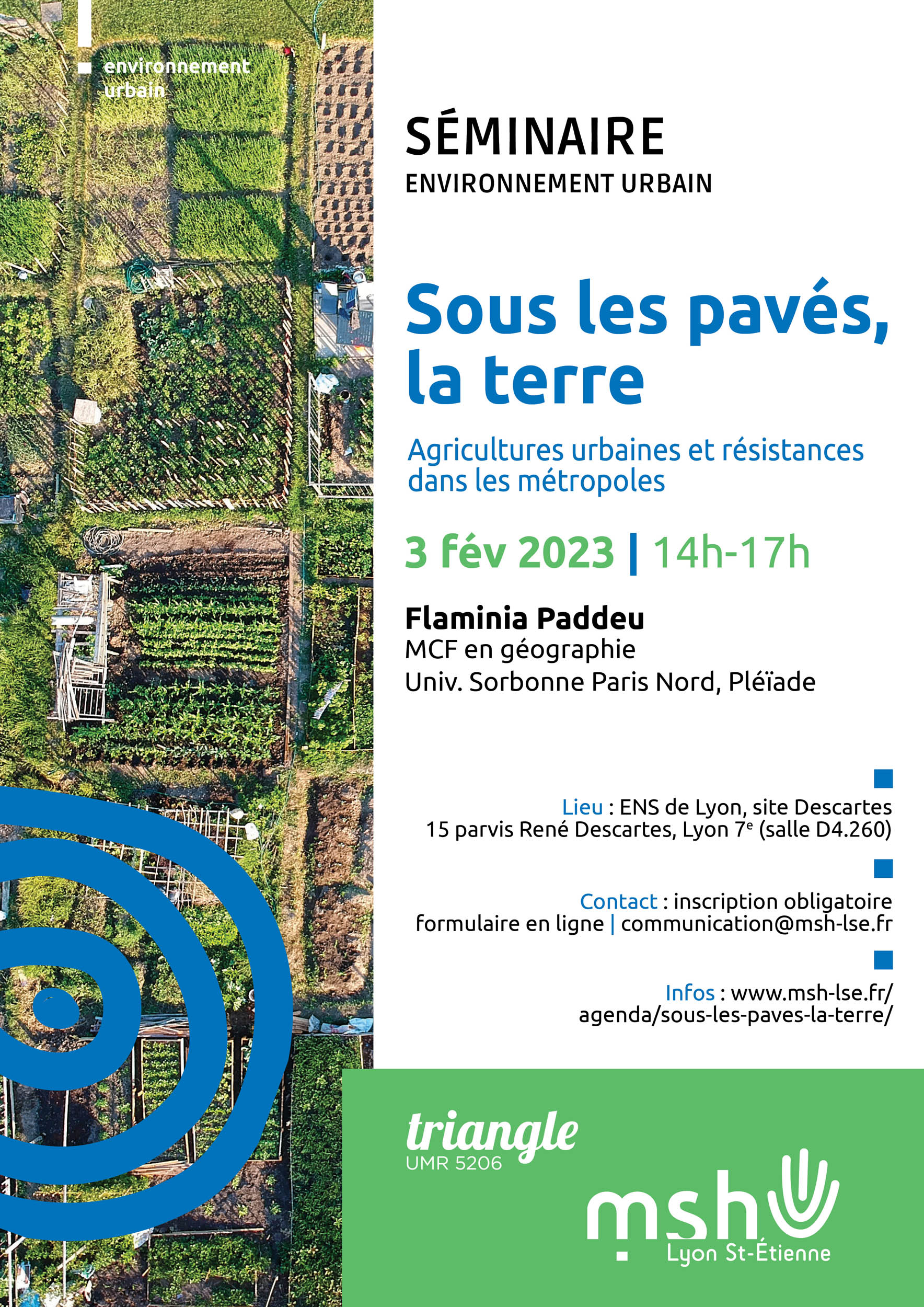 environnement urbain

SÉMINAIRE
ENVIRONNEMENT URBAIN

Sous les pavés, la terre

Agricultures urbaines et résistances dans les métropoles

3 fév 2023 | 14h-17h

Flaminia Paddeu
MCF en géographie
Univ. Sorbonne Paris Nord, Pléïade

Lieu : ENS de Lyon, site Descartes
15 parvis René Descartes, Lyon 7$^e$ (salle D4.260)

Contact : inscription obligatoire
formulaire en ligne | communication@msh-lse.fr

Infos : www.msh-lse.fr/agenda/sous-les-paves-la-terre/

triangle
UMR 5206

msh
Lyon St-Étienne